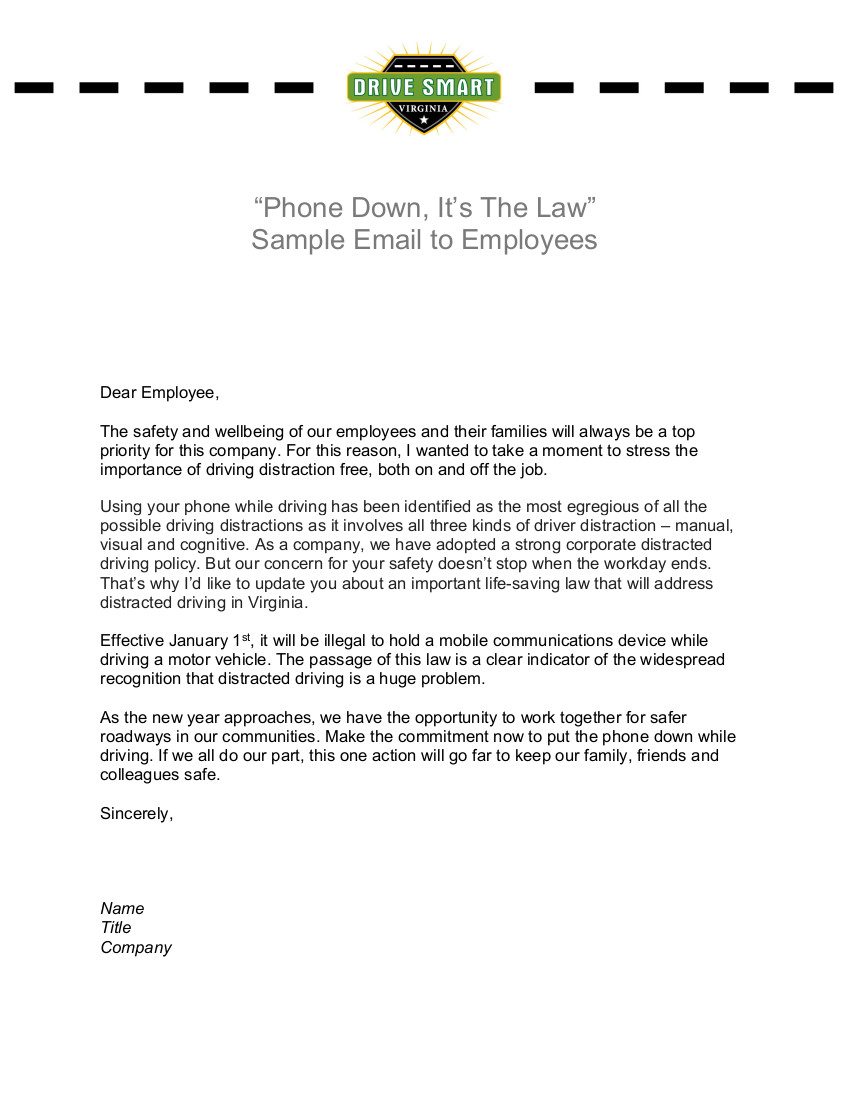 DRIVE SMART
VIRGINIA

“Phone Down, It’s The Law”
Sample Email to Employees

Dear Employee,

The safety and wellbeing of our employees and their families will always be a top priority for this company. For this reason, I wanted to take a moment to stress the importance of driving distraction free, both on and off the job.

Using your phone while driving has been identified as the most egregious of all the possible driving distractions as it involves all three kinds of driver distraction – manual, visual and cognitive. As a company, we have adopted a strong corporate distracted driving policy. But our concern for your safety doesn’t stop when the workday ends. That’s why I’d like to update you about an important life-saving law that will address distracted driving in Virginia.

Effective January 1$^{st}$, it will be illegal to hold a mobile communications device while driving a motor vehicle. The passage of this law is a clear indicator of the widespread recognition that distracted driving is a huge problem.

As the new year approaches, we have the opportunity to work together for safer roadways in our communities. Make the commitment now to put the phone down while driving. If we all do our part, this one action will go far to keep our family, friends and colleagues safe.

Sincerely,

Name
Title
Company